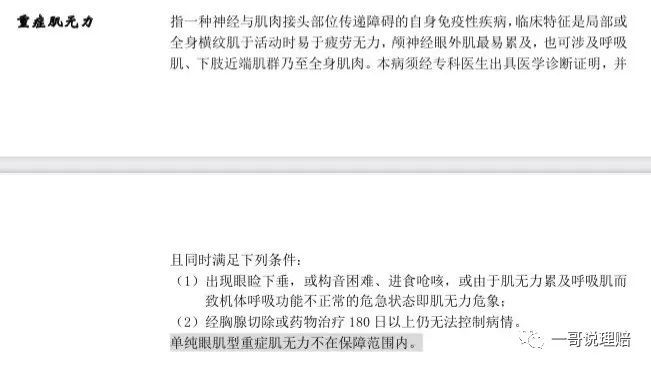 重症肌无力

指一种神经与肌肉接头部位传递障碍的自身免疫性疾病，临床特征是局部或全身横纹肌于活动时易于疲劳无力，颅神经眼外肌最易累及，也可涉及呼吸肌、下肢近端肌群乃至全身肌肉。本病须经专科医生出具医学诊断证明，并

且同时满足下列条件：

（1）出现眼睑下垂，或构音困难、进食呛咳，或由于肌无力累及呼吸肌而致机体呼吸功能不正常的危急状态即肌无力危象；

（2）经胸腺切除或药物治疗 180 日以上仍无法控制病情。

单纯眼肌型重症肌无力不在保障范围内。

一哥说理赔